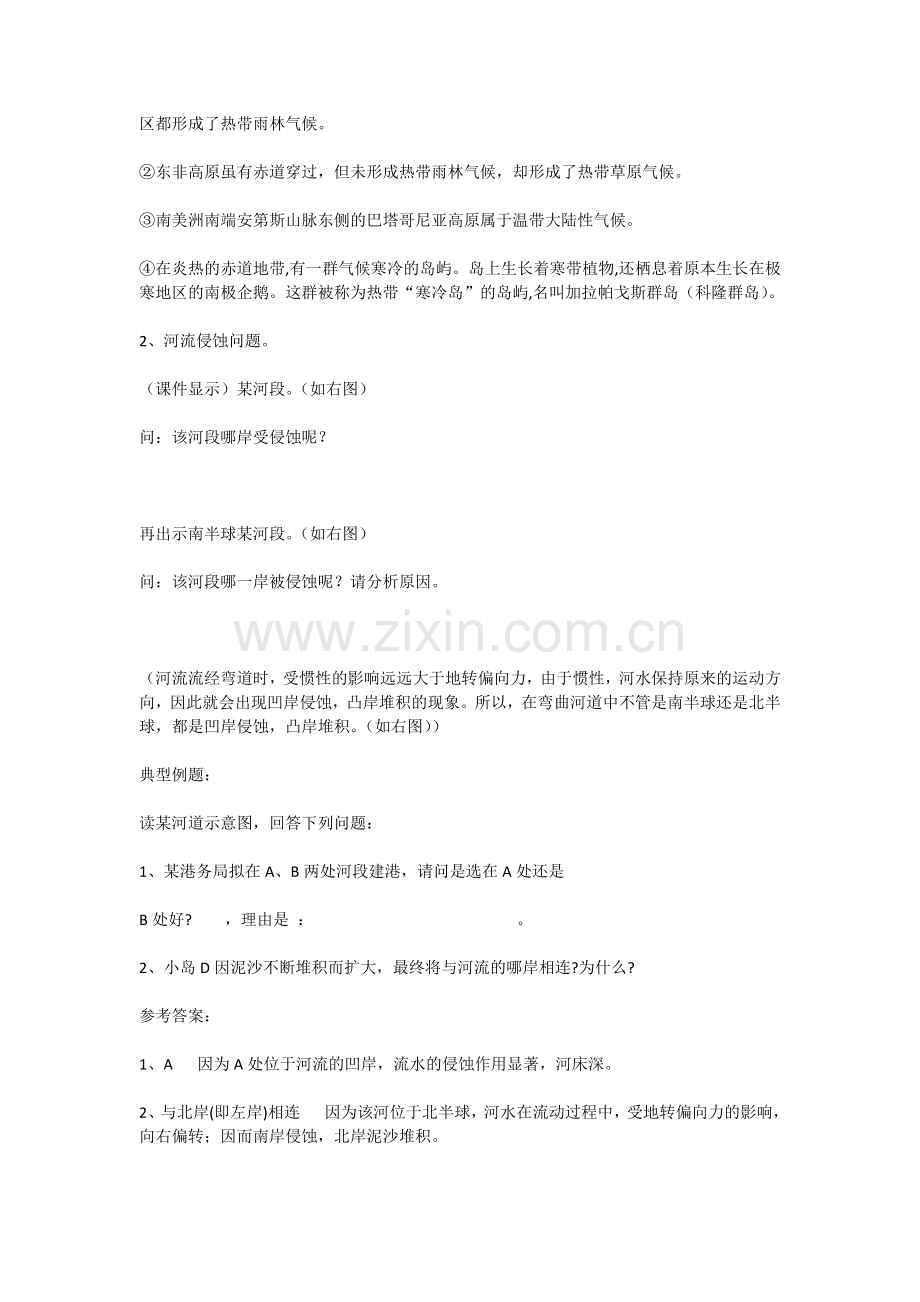 区都形成了热带雨林气候。

②东非高原虽有赤道穿过，但未形成热带雨林气候，却形成了热带草原气候。

③南美洲南端安第斯山脉东侧的巴塔哥尼亚高原属于温带大陆性气候。

④在炎热的赤道地带,有一群气候寒冷的岛屿。岛上生长着寒带植物,还栖息着原本生长在极寒地区的南极企鹅。这群被称为热带“寒冷岛”的岛屿,名叫加拉帕戈斯群岛（科隆群岛）。

2、河流侵蚀问题。

（课件显示）某河段。（如右图）

问：该河段哪岸受侵蚀呢？

再出示南半球某河段。（如右图）

问：该河段哪一岸被侵蚀呢？请分析原因。

www.zixin.com.cn

（河流流经弯道时，受惯性的影响远远大于地转偏向力，由于惯性，河水保持原来的运动方向，因此就会出现凹岸侵蚀，凸岸堆积的现象。所以，在弯曲河道中不管是南半球还是北半球，都是凹岸侵蚀，凸岸堆积。（如右图））

典型例题：

读某河道示意图，回答下列问题：

1、某港务局拟在 A、B 两处河段建港，请问是选在 A 处还是

B 处好?　　，理由是 ：　　　　　　　　　　　　。

2、小岛 D 因泥沙不断堆积而扩大，最终将与河流的哪岸相连?为什么?

参考答案:

1、A　因为 A 处位于河流的凹岸，流水的侵蚀作用显著，河床深。

2、与北岸(即左岸)相连　因为该河位于北半球，河水在流动过程中，受地转偏向力的影响，向右偏转；因而南岸侵蚀，北岸泥沙堆积。